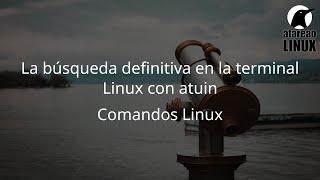 atareao
LINUX

La búsqueda definitiva en la terminal Linux con atuin

Comandos Linux